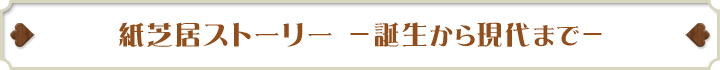 紙芝居ストーリー　－誕生から現代まで－